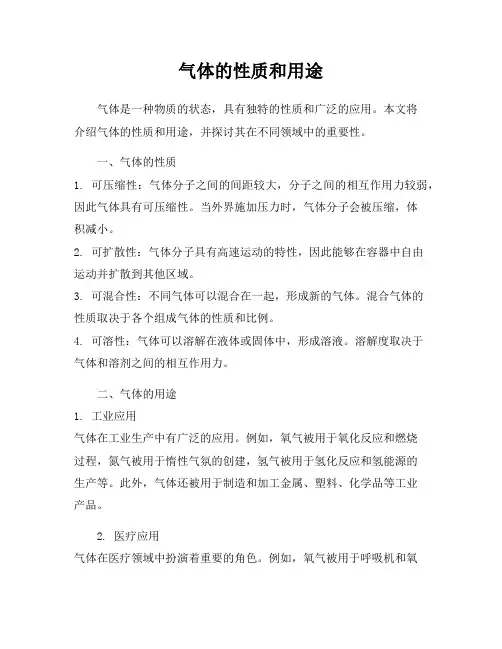 气体的性质和用途

气体是一种物质的状态，具有独特的性质和广泛的应用。本文将介绍气体的性质和用途，并探讨其在不同领域中的重要性。

一、气体的性质

1. 可压缩性：气体分子之间的间距较大，分子之间的相互作用力较弱，因此气体具有可压缩性。当外界施加压力时，气体分子会被压缩，体积减小。

2. 可扩散性：气体分子具有高速运动的特性，因此能够在容器中自由运动并扩散到其他区域。

3. 可混合性：不同气体可以混合在一起，形成新的气体。混合气体的性质取决于各个组成气体的性质和比例。

4. 可溶性：气体可以溶解在液体或固体中，形成溶液。溶解度取决于气体和溶剂之间的相互作用力。

二、气体的用途

1. 工业应用

气体在工业生产中有广泛的应用。例如，氧气被用于氧化反应和燃烧过程，氮气被用于惰性气氛的创建，氢气被用于氢化反应和氢能源的生产等。此外，气体还被用于制造和加工金属、塑料、化学品等工业产品。

2. 医疗应用

气体在医疗领域中扮演着重要的角色。例如，氧气被用于呼吸机和氧